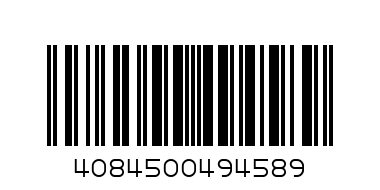 4084500494589